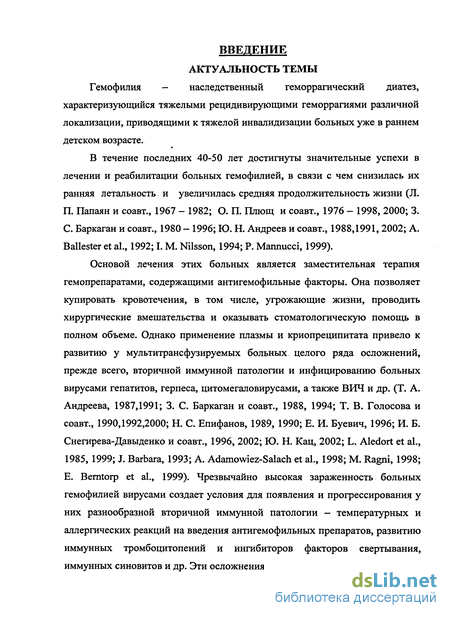 ВВЕДЕНИЕ
АКТУАЛЬНОСТЬ ТЕМЫ

Гемофилия – наследственный геморрагический диатез, характеризующийся тяжелыми рецидивирующими геморрагиями различной локализации, приводящими к тяжелой инвалидизации больных уже в раннем детском возрасте.

В течение последних 40-50 лет достигнуты значительные успехи в лечении и реабилитации больных гемофилией, в связи с чем снизилась их ранняя летальность и увеличилась средняя продолжительность жизни (Л. П. Папаян и соавт., 1967 – 1982; О. П. Плющ и соавт., 1976 – 1998, 2000; З. С. Баркаган и соавт., 1980 – 1996; Ю. Н. Андреев и соавт., 1988,1991, 2002; A. Ballester et al., 1992; I. M. Nilsson, 1994; P. Mannucci, 1999).

Основой лечения этих больных является заместительная терапия гемопрепаратами, содержащими антигемофильные факторы. Она позволяет купировать кровотечения, в том числе, угрожающие жизни, проводить хирургические вмешательства и оказывать стоматологическую помощь в полном объеме. Однако применение плазмы и криопреципитата привело к развитию у мультитрансфузируемых больных целого ряда осложнений, прежде всего, вторичной иммунной патологии и инфицированию больных вирусами гепатитов, герпеса, цитомегаловирусами, а также ВИЧ и др. (Т. А. Андреева, 1987,1991; З. С. Баркаган и соавт., 1988, 1994; Т. В. Голосова и соавт., 1990,1992,2000; Н. С. Епифанов, 1989, 1990; Е. И. Буевич, 1996; И. Б. Снегирева-Давыденко и соавт., 1996, 2002; Ю. Н. Кац, 2002; L. Aledort et al., 1985, 1999; J. Barbara, 1993; A. Adamowiez-Salach et al., 1998; M. Ragni, 1998; E. Berntorp et al., 1999). Чрезвычайно высокая зараженность больных гемофилией вирусами создает условия для появления и прогрессирования у них разнообразной вторичной иммунной патологии – температурных и аллергических реакций на введения антигемофильных препаратов, развитию иммунных тромбоцитопений и ингибиторов факторов свертывания, иммунных синовитов и др. Эти осложнения

dsLib.net
библиотека диссертаций